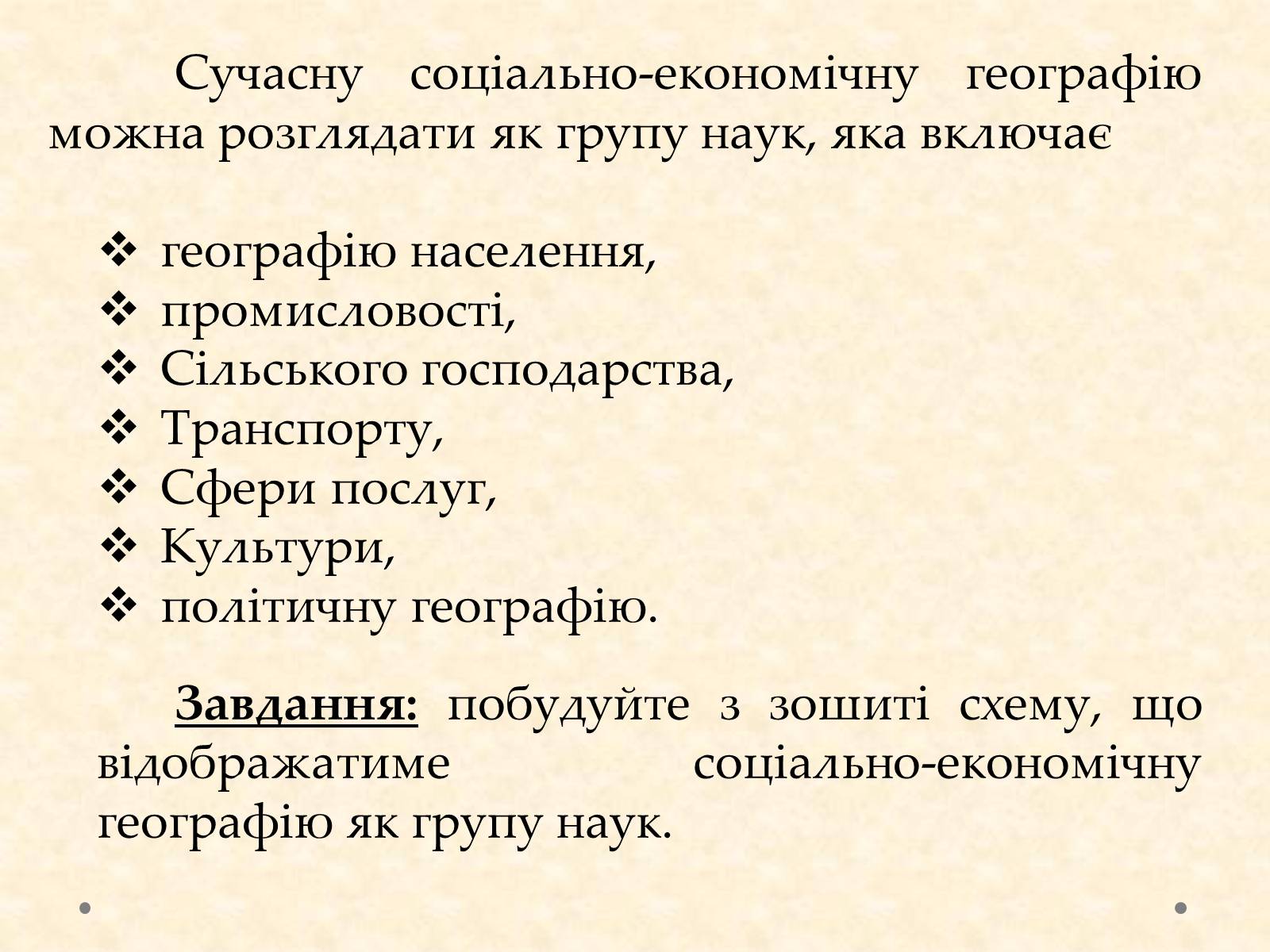 Сучасну соціально-економічну географію можна розглядати як групу наук, яка включає

❖ географію населення,
❖ промисловості,
❖ Сільського господарства,
❖ Транспорту,
❖ Сфери послуг,
❖ Культури,
❖ політичну географію.

Завдання: побудуйте з зошиті схему, що відображатиме соціально-економічну географію як групу наук.